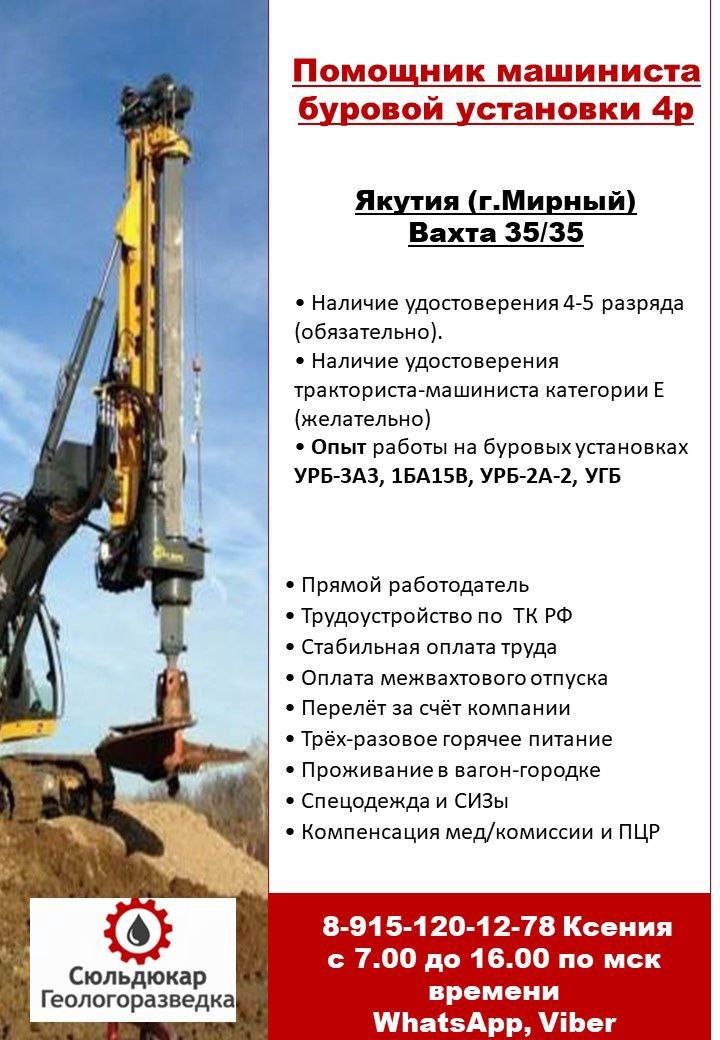 Помощник машиниста буровой установки 4р

Якутия (г.Мирный)
Вахта 35/35

• Наличие удостоверения 4-5 разряда (обязательно).
• Наличие удостоверения тракториста-машиниста категории Е (желательно)
• Опыт работы на буровых установках УРБ-3А3, 1БА15В, УРБ-2А-2, УГБ

• Прямой работодатель
• Трудоустройство по ТК РФ
• Стабильная оплата труда
• Оплата межвахтового отпуска
• Перелёт за счёт компании
• Трёх-разовое горячее питание
• Проживание в вагон-городке
• Спецодежда и СИЗы
• Компенсация мед/комиссии и ПЦР

Сюльдюкар Геологоразведка

8-915-120-12-78 Ксения
с 7.00 до 16.00 по мск времени
WhatsApp, Viber